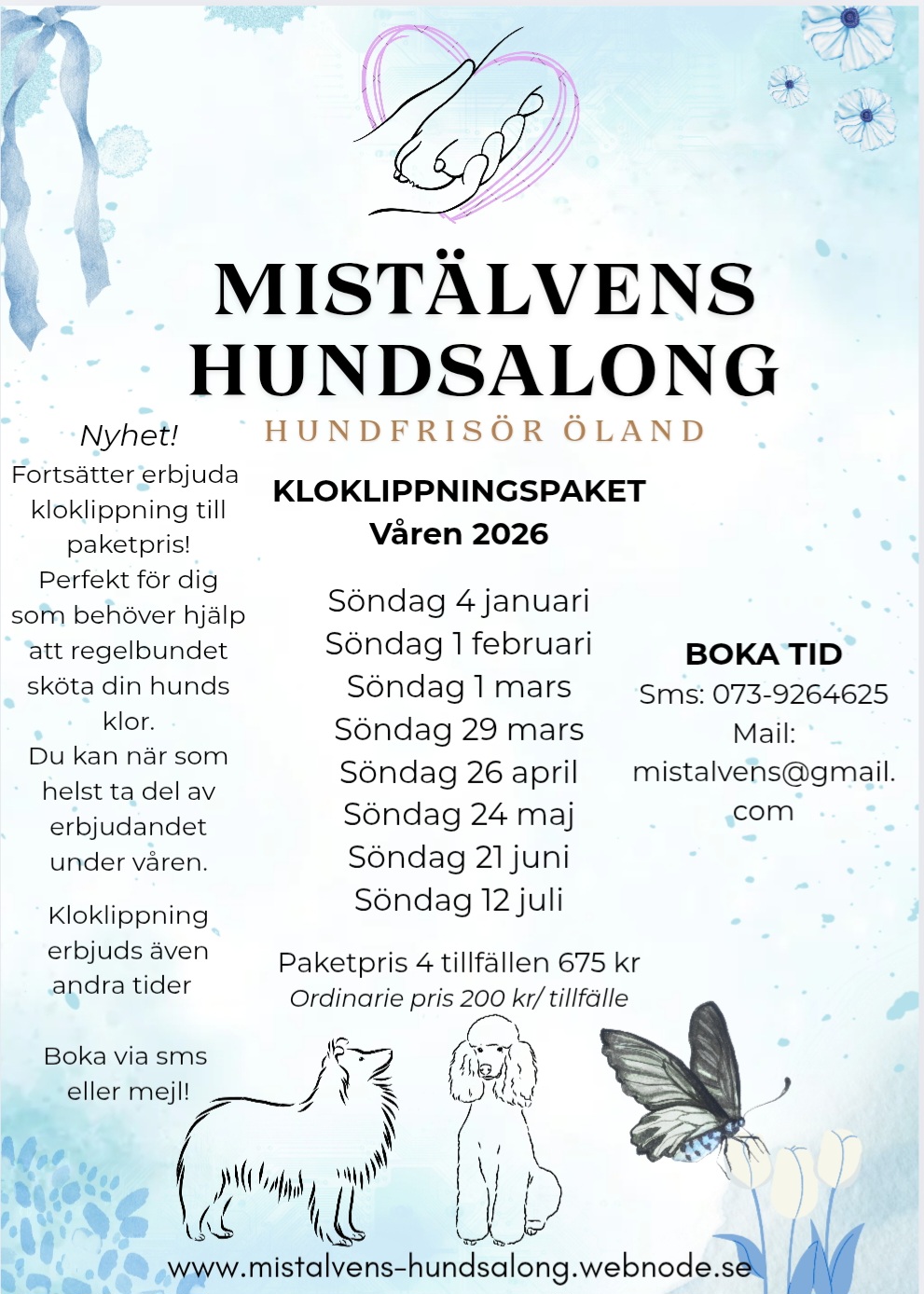 MISTÄLVENS HUNDSALONG
HUNDFRISÖR ÖLAND

Nyhet!
Fortsätter erbjuda kloklippning till paketpris!
Perfekt för dig som behöver hjälp att regelbundet sköta din hunds klor.
Du kan när som helst ta del av erbjudandet under våren.

Kloklippning erbjuds även andra tider

Boka via sms eller mejl!

KLOKLIPPNINGSPAKET
Våren 2026

Söndag 4 januari
Söndag 1 februari
Söndag 1 mars
Söndag 29 mars
Söndag 26 april
Söndag 24 maj
Söndag 21 juni
Söndag 12 juli

Paketpris 4 tillfällen 675 kr
Ordinarie pris 200 kr/ tillfälle

BOKA TID
Sms: 073-9264625
Mail:
mistalvens@gmail.com

www.mistalvens-hundsalong.webnode.se